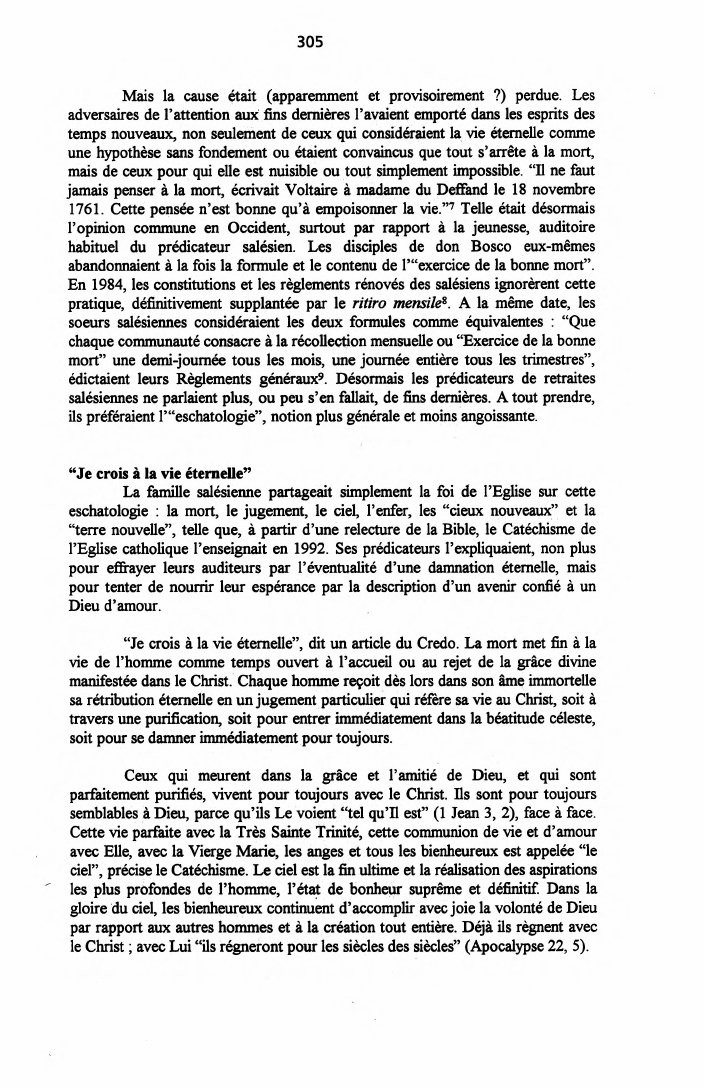 305

Mais la cause était (apparemment et provisoirement ?) perdue. Les adversaires de l'attention aux fins dernières l'avaient emporté dans les esprits des temps nouveaux, non seulement de ceux qui considéraient la vie éternelle comme une hypothèse sans fondement ou étaient convaincus que tout s'arrête à la mort, mais de ceux pour qui elle est nuisible ou tout simplement impossible. "Il ne faut jamais penser à la mort, écrivait Voltaire à madame du Deffand le 18 novembre 1761. Cette pensée n'est bonne qu'à empoisonner la vie."$^7$ Telle était désormais l'opinion commune en Occident, surtout par rapport à la jeunesse, auditoire habituel du prédicateur salésien. Les disciples de don Bosco eux-mêmes abandonnaient à la fois la formule et le contenu de l'"exercice de la bonne mort". En 1984, les constitutions et les règlements rénovés des salésiens ignorèrent cette pratique, définitivement supplantée par le *ritiro mensile*$^8$. A la même date, les soeurs salésiennes considéraient les deux formules comme équivalentes : "Que chaque communauté consacre à la récollection mensuelle ou "Exercice de la bonne mort" une demi-journée tous les mois, une journée entière tous les trimestres", édictaient leurs Règlements généraux$^9$. Désormais les prédicateurs de retraites salésiennes ne parlaient plus, ou peu s'en fallait, de fins dernières. A tout prendre, ils préféraient l'"eschatologie", notion plus générale et moins angoissante.

**"Je crois à la vie éternelle"**

La famille salésienne partageait simplement la foi de l'Eglise sur cette eschatologie : la mort, le jugement, le ciel, l'enfer, les "cieux nouveaux" et la "terre nouvelle", telle que, à partir d'une relecture de la Bible, le Catéchisme de l'Eglise catholique l'enseignait en 1992. Ses prédicateurs l'expliquaient, non plus pour effrayer leurs auditeurs par l'éventualité d'une damnation éternelle, mais pour tenter de nourrir leur espérance par la description d'un avenir confié à un Dieu d'amour.

"Je crois à la vie éternelle", dit un article du Credo. La mort met fin à la vie de l'homme comme temps ouvert à l'accueil ou au rejet de la grâce divine manifestée dans le Christ. Chaque homme reçoit dès lors dans son âme immortelle sa rétribution éternelle en un jugement particulier qui réfère sa vie au Christ, soit à travers une purification, soit pour entrer immédiatement dans la béatitude céleste, soit pour se damner immédiatement pour toujours.

Ceux qui meurent dans la grâce et l'amitié de Dieu, et qui sont parfaitement purifiés, vivent pour toujours avec le Christ. Ils sont pour toujours semblables à Dieu, parce qu'ils Le voient "tel qu'Il est" (1 Jean 3, 2), face à face. Cette vie parfaite avec la Très Sainte Trinité, cette communion de vie et d'amour avec Elle, avec la Vierge Marie, les anges et tous les bienheureux est appelée "le ciel", précise le Catéchisme. Le ciel est la fin ultime et la réalisation des aspirations les plus profondes de l'homme, l'état de bonheur suprême et définitif. Dans la gloire du ciel, les bienheureux continuent d'accomplir avec joie la volonté de Dieu par rapport aux autres hommes et à la création tout entière. Déjà ils règnent avec le Christ ; avec Lui "ils régneront pour les siècles des siècles" (Apocalypse 22, 5).